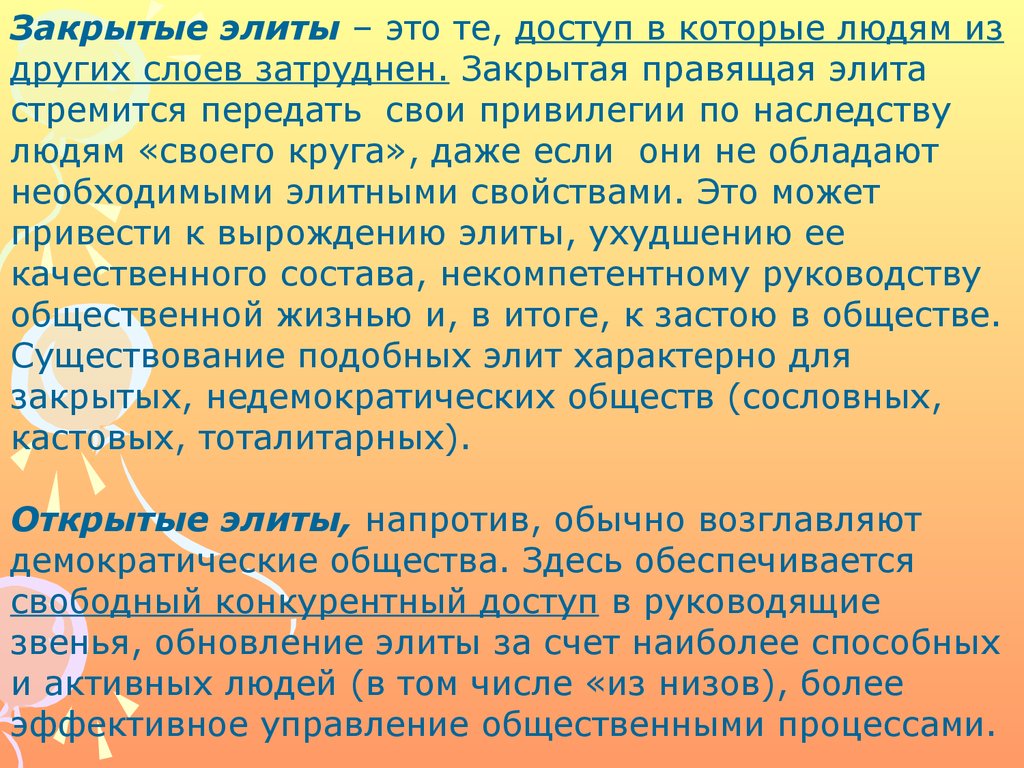 Закрытые элиты – это те, доступ в которые людям из других слоев затруднен. Закрытая правящая элита стремится передать свои привилегии по наследству людям «своего круга», даже если они не обладают необходимыми элитными свойствами. Это может привести к вырождению элиты, ухудшению ее качественного состава, некомпетентному руководству общественной жизнью и, в итоге, к застою в обществе. Существование подобных элит характерно для закрытых, недемократических обществ (сословных, кастовых, тоталитарных).

Открытые элиты, напротив, обычно возглавляют демократические общества. Здесь обеспечивается свободный конкурентный доступ в руководящие звенья, обновление элиты за счет наиболее способных и активных людей (в том числе «из низов), более эффективное управление общественными процессами.